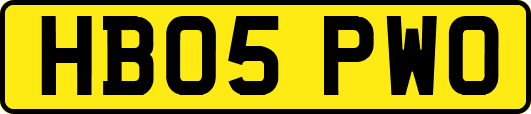 HB05 PWO